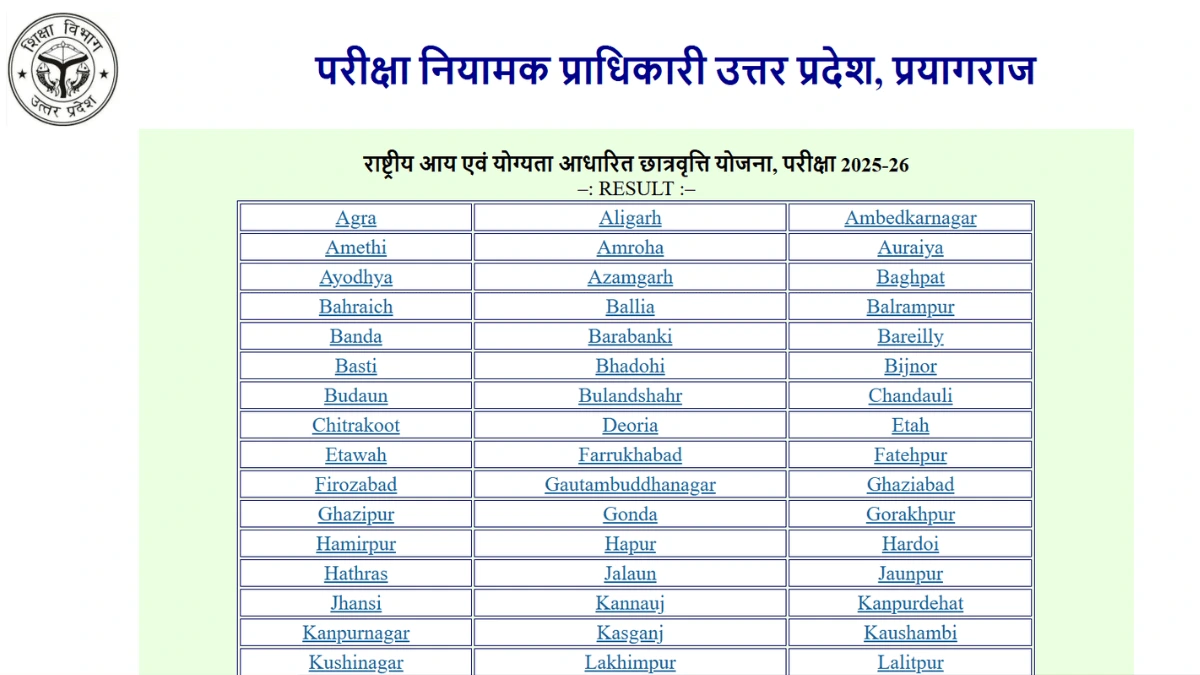 शिक्षा विभाग
उत्तर प्रदेश

परीक्षा नियामक प्राधिकारी उत्तर प्रदेश, प्रयागराज

राष्ट्रीय आय एवं योग्यता आधारित छात्रवृत्ति योजना, परीक्षा 2025-26
–: RESULT :–

| Agra | Aligarh | Ambedkarnagar |
|---|---|---|
| Amethi | Amroha | Auraiya |
| Ayodhya | Azamgarh | Baghpat |
| Bahraich | Ballia | Balrampur |
| Banda | Barabanki | Bareilly |
| Basti | Bhadohi | Bijnor |
| Budaun | Bulandshahr | Chandauli |
| Chitrakoot | Deoria | Etah |
| Etawah | Farrukhabad | Fatehpur |
| Firozabad | Gautambuddhanagar | Ghaziabad |
| Ghazipur | Gonda | Gorakhpur |
| Hamirpur | Hapur | Hardoi |
| Hathras | Jalaun | Jaunpur |
| Jhansi | Kannauj | Kanpurdehat |
| Kanpurnagar | Kasganj | Kaushambi |
| Kushinagar | Lakhimpur | Lalitpur |